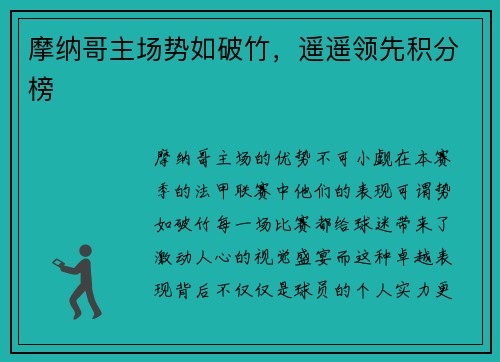 摩纳哥主场势如破竹，遥遥领先积分榜

摩纳哥主场的优势不可小觑在本赛季的法甲联赛中他们的表现可谓势如破竹每一场比赛都给球迷带来了激动人心的视觉盛宴而这种卓越表现背后不仅仅是球员的个人实力更